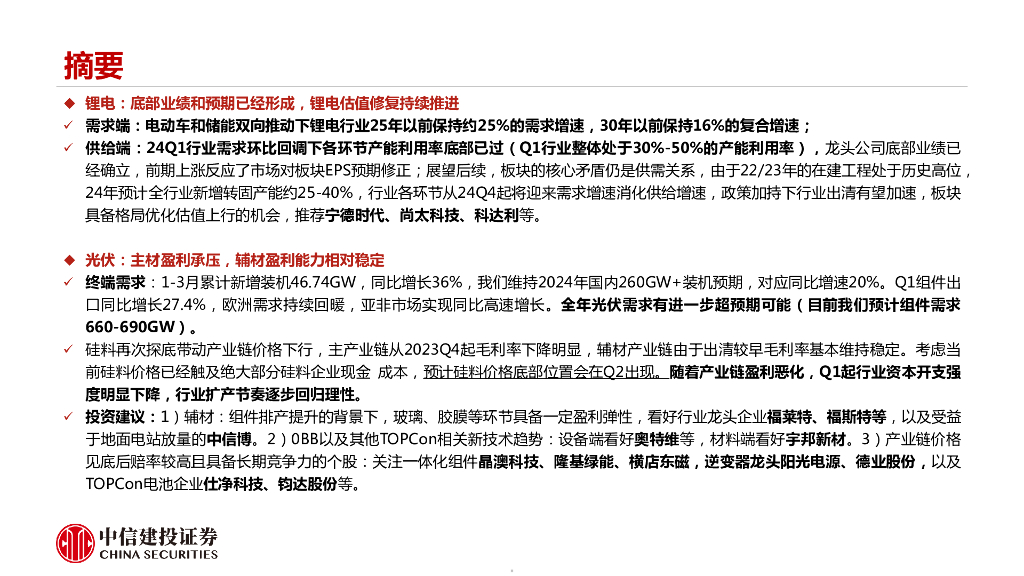 摘要

◆ 锂电：底部业绩和预期已经形成，锂电估值修复持续推进

✓ 需求端：电动车和储能双向推动下锂电行业25年以前保持约25%的需求增速，30年以前保持16%的复合增速；

✓ 供给端：24Q1行业需求环比回调下各环节产能利用率底部已过（Q1行业整体处于30%-50%的产能利用率），龙头公司底部业绩已经确立，前期上涨反应了市场对板块EPS预期修正；展望后续，板块的核心矛盾仍是供需关系，由于22/23年的在建工程处于历史高位，24年预计全行业新增转固产能约25-40%，行业各环节从24Q4起将迎来需求增速消化供给增速，政策加持下行业出清有望加速，板块具备格局优化估值上行的机会，推荐宁德时代、尚太科技、科达利等。

◆ 光伏：主材盈利承压，辅材盈利能力相对稳定

✓ 终端需求：1-3月累计新增装机46.74GW，同比增长36%，我们维持2024年国内260GW+装机预期，对应同比增速20%。Q1组件出口同比增长27.4%，欧洲需求持续回暖，亚非市场实现同比高速增长。全年光伏需求有进一步超预期可能（目前我们预计组件需求660-690GW）。

✓ 硅料再次探底带动产业链价格下行，主产业链从2023Q4起毛利率下降明显，辅材产业链由于出清较早毛利率基本维持稳定。考虑当前硅料价格已经触及绝大部分硅料企业现金 成本，预计硅料价格底部位置会在Q2出现。随着产业链盈利恶化，Q1起行业资本开支强度明显下降，行业扩产节奏逐步回归理性。

✓ 投资建议：1）辅材：组件排产提升的背景下，玻璃、胶膜等环节具备一定盈利弹性，看好行业龙头企业福莱特、福斯特等，以及受益于地面电站放量的中信博。2）0BB以及其他TOPCon相关新技术趋势：设备端看好奥特维等，材料端看好宇邦新材。3）产业链价格见底后赔率较高且具备长期竞争力的个股：关注一体化组件晶澳科技、隆基绿能、横店东磁，逆变器龙头阳光电源、德业股份，以及TOPCon电池企业仕净科技、钧达股份等。

中信建投证券
CHINA SECURITIES